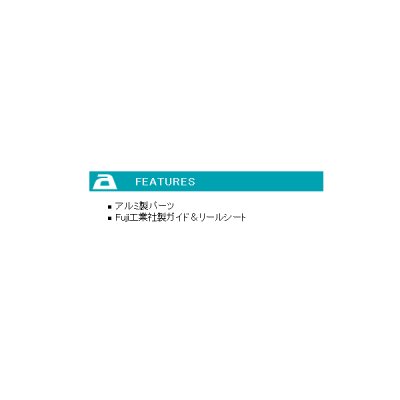 a FEATURES

■ アルミ製パーツ
■ Fuji工業社製ガイド＆リールシート